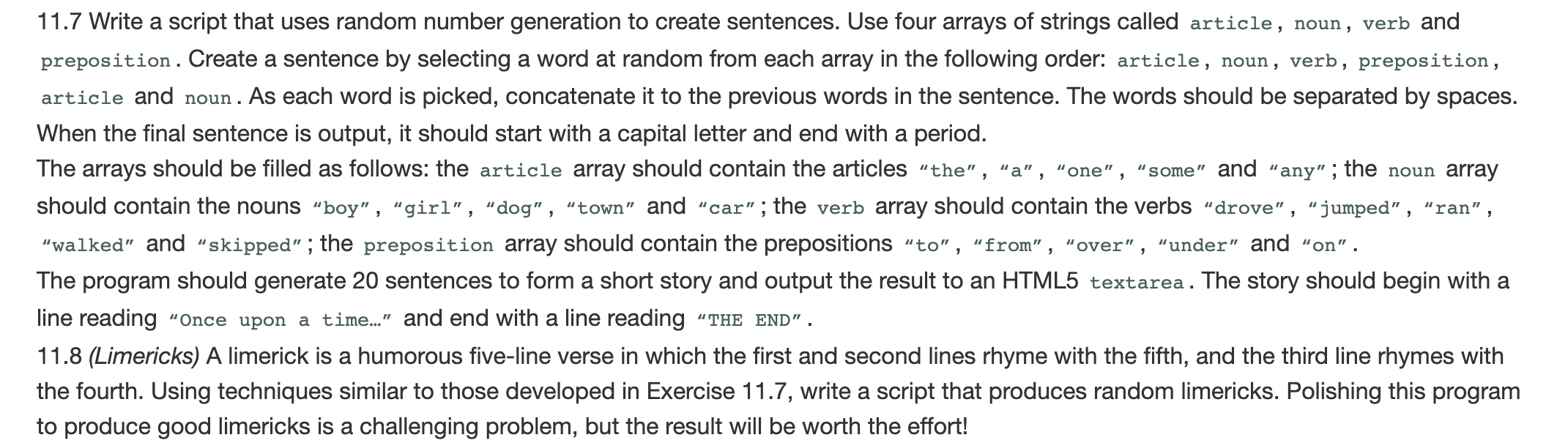 11.7 Write a script that uses random number generation to create sentences. Use four arrays of strings called article, noun, verb and preposition. Create a sentence by selecting a word at random from each array in the following order: article, noun, verb, preposition, article and noun. As each word is picked, concatenate it to the previous words in the sentence. The words should be separated by spaces. When the final sentence is output, it should start with a capital letter and end with a period.
The arrays should be filled as follows: the article array should contain the articles “the”, “a”, “one”, “some” and “any”; the noun array should contain the nouns “boy”, “girl”, “dog”, “town” and “car”; the verb array should contain the verbs “drove”, “jumped”, “ran”, “walked” and “skipped”; the preposition array should contain the prepositions “to”, “from”, “over”, “under” and “on”.
The program should generate 20 sentences to form a short story and output the result to an HTML5 textarea. The story should begin with a line reading “Once upon a time…” and end with a line reading “THE END”.
11.8 (Limericks) A limerick is a humorous five-line verse in which the first and second lines rhyme with the fifth, and the third line rhymes with the fourth. Using techniques similar to those developed in Exercise 11.7, write a script that produces random limericks. Polishing this program to produce good limericks is a challenging problem, but the result will be worth the effort!